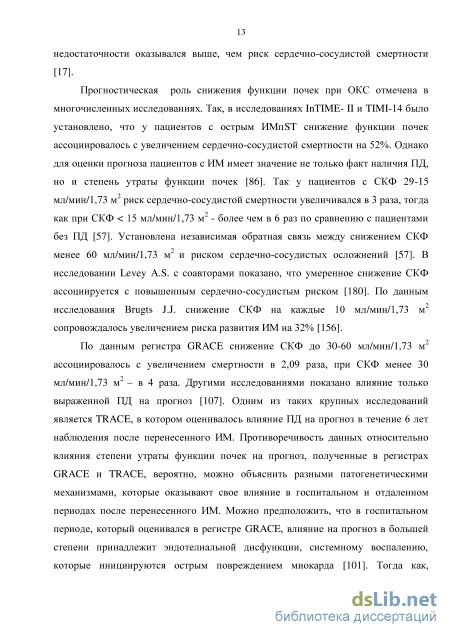 13

недостаточности оказывался выше, чем риск сердечно-сосудистой смертности [17].

Прогностическая роль снижения функции почек при ОКС отмечена в многочисленных исследованиях. Так, в исследованиях InTIME- II и TIMI-14 было установлено, что у пациентов с острым ИМпST снижение функции почек ассоциировалось с увеличением сердечно-сосудистой смертности на 52%. Однако для оценки прогноза пациентов с ИМ имеет значение не только факт наличия ПД, но и степень утраты функции почек [86]. Так у пациентов с СКФ 29-15 мл/мин/1,73 м$^2$ риск сердечно-сосудистой смертности увеличивался в 3 раза, тогда как при СКФ < 15 мл/мин/1,73 м$^2$ - более чем в 6 раз по сравнению с пациентами без ПД [57]. Установлена независимая обратная связь между снижением СКФ менее 60 мл/мин/1,73 м$^2$ и риском сердечно-сосудистых осложнений [57]. В исследовании Levey A.S. с соавторами показано, что умеренное снижение СКФ ассоциируется с повышенным сердечно-сосудистым риском [180]. По данным исследования Brugts J.J. снижение СКФ на каждые 10 мл/мин/1,73 м$^2$ сопровождалось увеличением риска развития ИМ на 32% [156].

По данным регистра GRACE снижение СКФ до 30-60 мл/мин/1,73 м$^2$ ассоциировалось с увеличением смертности в 2,09 раза, при СКФ менее 30 мл/мин/1,73 м$^2$ – в 4 раза. Другими исследованиями показано влияние только выраженной ПД на прогноз [107]. Одним из таких крупных исследований является TRACE, в котором оценивалось влияние ПД на прогноз в течение 6 лет наблюдения после перенесенного ИМ. Противоречивость данных относительно влияния степени утраты функции почек на прогноз, полученные в регистрах GRACE и TRACE, вероятно, можно объяснить разными патогенетическими механизмами, которые оказывают свое влияние в госпитальном и отдаленном периодах после перенесенного ИМ. Можно предположить, что в госпитальном периоде, который оценивался в регистре GRACE, влияние на прогноз в большей степени принадлежит эндотелиальной дисфункции, системному воспалению, которые инициируются острым повреждением миокарда [101]. Тогда как,

dsLib.net
библиотека диссертаций